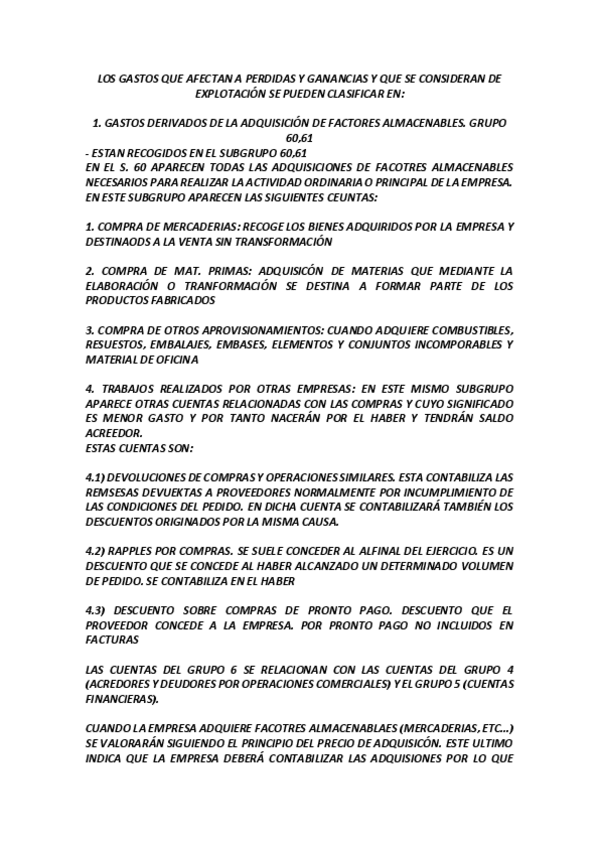 LOS GASTOS QUE AFECTAN A PERDIDAS Y GANANCIAS Y QUE SE CONSIDERAN DE EXPLOTACIÓN SE PUEDEN CLASIFICAR EN:

1. GASTOS DERIVADOS DE LA ADQUISICIÓN DE FACTORES ALMACENABLES. GRUPO 60,61

- ESTAN RECOGIDOS EN EL SUBGRUPO 60,61
EN EL S. 60 APARECEN TODAS LAS ADQUISICIONES DE FACOTRES ALMACENABLES NECESARIOS PARA REALIZAR LA ACTIVIDAD ORDINARIA O PRINCIPAL DE LA EMPRESA. EN ESTE SUBGRUPO APARECEN LAS SIGUIENTES CEUNTAS:

1. COMPRA DE MERCADERIAS: RECOGE LOS BIENES ADQUIRIDOS POR LA EMPRESA Y DESTINAODS A LA VENTA SIN TRANSFORMACIÓN

2. COMPRA DE MAT. PRIMAS: ADQUISICÓN DE MATERIAS QUE MEDIANTE LA ELABORACIÓN O TRANFORMACIÓN SE DESTINA A FORMAR PARTE DE LOS PRODUCTOS FABRICADOS

3. COMPRA DE OTROS APROVISIONAMIENTOS: CUANDO ADQUIERE COMBUSTIBLES, RESUESTOS, EMBALAJES, EMBASES, ELEMENTOS Y CONJUNTOS INCOMPORABLES Y MATERIAL DE OFICINA

4. TRABAJOS REALIZADOS POR OTRAS EMPRESAS: EN ESTE MISMO SUBGRUPO APARECE OTRAS CUENTAS RELACIONADAS CON LAS COMPRAS Y CUYO SIGNIFICADO ES MENOR GASTO Y POR TANTO NACERÁN POR EL HABER Y TENDRÁN SALDO ACREEDOR.
ESTAS CUENTAS SON:

4.1) DEVOLUCIONES DE COMPRAS Y OPERACIONES SIMILARES. ESTA CONTABILIZA LAS REMSESAS DEVUEKTAS A PROVEEDORES NORMALMENTE POR INCUMPLIMIENTO DE LAS CONDICIONES DEL PEDIDO. EN DICHA CUENTA SE CONTABILIZARÁ TAMBIÉN LOS DESCUENTOS ORIGINADOS POR LA MISMA CAUSA.

4.2) RAPPLES POR COMPRAS. SE SUELE CONCEDER AL ALFINAL DEL EJERCICIO. ES UN DESCUENTO QUE SE CONCEDE AL HABER ALCANZADO UN DETERMINADO VOLUMEN DE PEDIDO. SE CONTABILIZA EN EL HABER

4.3) DESCUENTO SOBRE COMPRAS DE PRONTO PAGO. DESCUENTO QUE EL PROVEEDOR CONCEDE A LA EMPRESA. POR PRONTO PAGO NO INCLUIDOS EN FACTURAS

LAS CUENTAS DEL GRUPO 6 SE RELACIONAN CON LAS CUENTAS DEL GRUPO 4 (ACREDORES Y DEUDORES POR OPERACIONES COMERCIALES) Y EL GRUPO 5 (CUENTAS FINANCIERAS).

CUANDO LA EMPRESA ADQUIERE FACOTRES ALMACENABLAES (MERCADERIAS, ETC...) SE VALORARÁN SIGUIENDO EL PRINCIPIO DEL PRECIO DE ADQUISICÓN. ESTE ULTIMO INDICA QUE LA EMPRESA DEBERÁ CONTABILIZAR LAS ADQUISIONES POR LO QUE